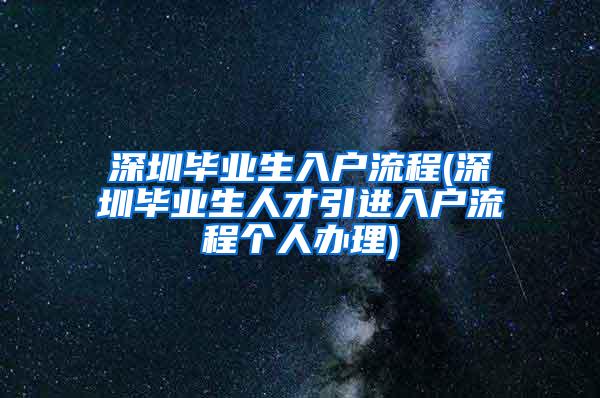 深圳毕业生入户流程(深圳毕业生人才引进入户流程个人办理)